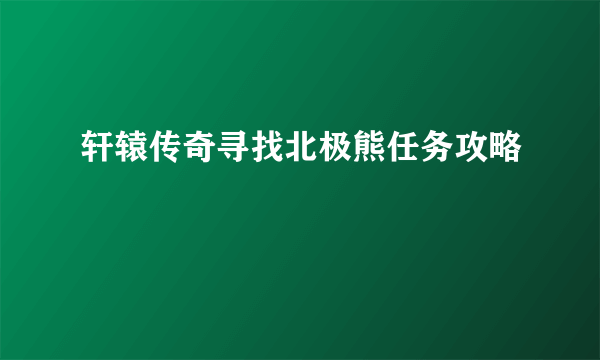 轩辕传奇寻找北极熊任务攻略